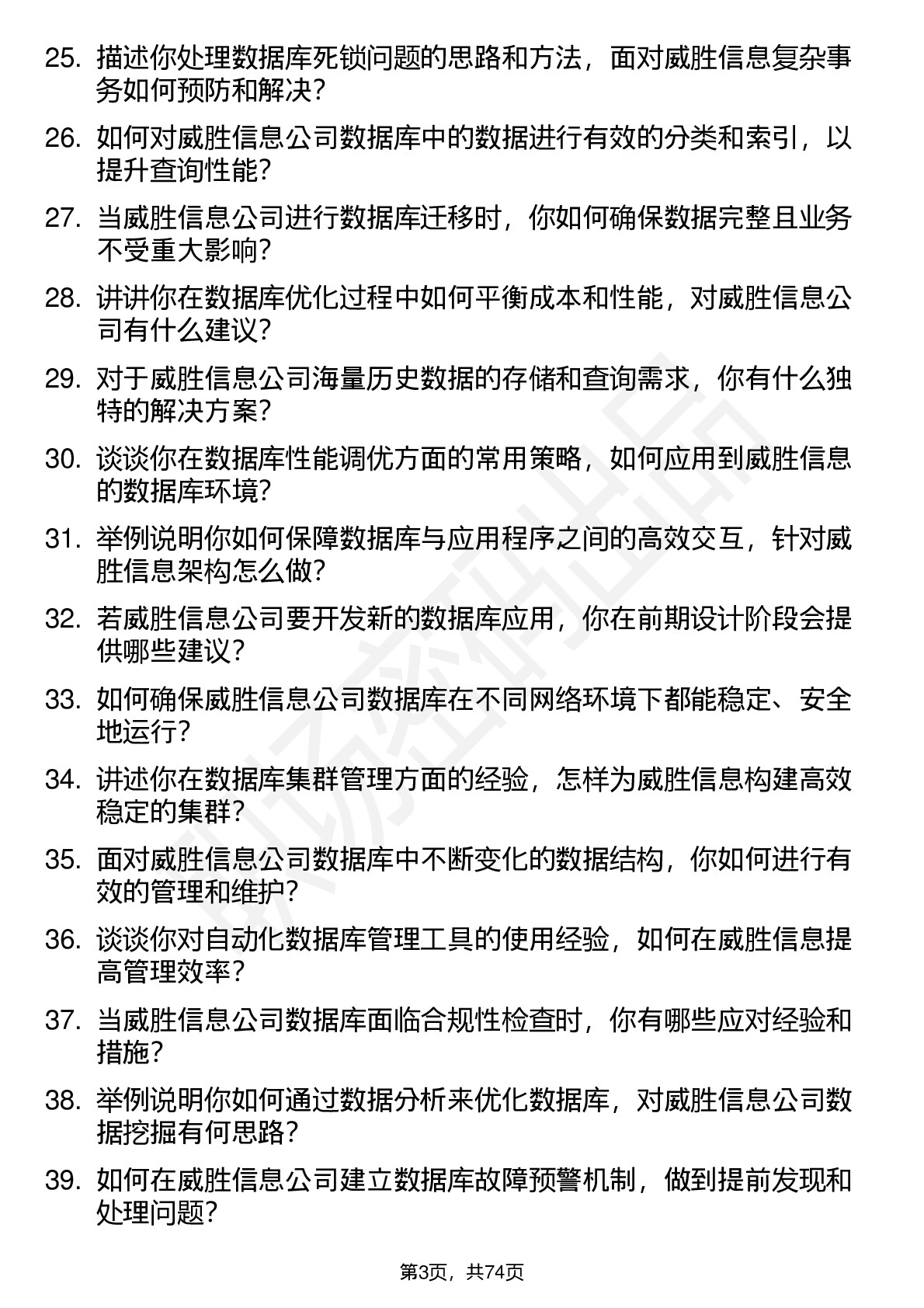 25. 描述你处理数据库死锁问题的思路和方法，面对威胜信息复杂事务如何预防和解决？

26. 如何对威胜信息公司数据库中的数据进行有效的分类和索引，以提升查询性能？

27. 当威胜信息公司进行数据库迁移时，你如何确保数据完整且业务不受重大影响？

28. 讲讲你在数据库优化过程中如何平衡成本和性能，对威胜信息公司有什么建议？

29. 对于威胜信息公司海量历史数据的存储和查询需求，你有什么独特的解决方案？

30. 谈谈你在数据库性能调优方面的常用策略，如何应用到威胜信息的数据库环境？

31. 举例说明你如何保障数据库与应用程序之间的高效交互，针对威胜信息架构怎么做？

32. 若威胜信息公司要开发新的数据库应用，你在前期设计阶段会提供哪些建议？

33. 如何确保威胜信息公司数据库在不同网络环境下都能稳定、安全地运行？

34. 讲述你在数据库集群管理方面的经验，怎样为威胜信息构建高效稳定的集群？

35. 面对威胜信息公司数据库中不断变化的数据结构，你如何进行有效的管理和维护？

36. 谈谈你对自动化数据库管理工具的使用经验，如何在威胜信息提高管理效率？

37. 当威胜信息公司数据库面临合规性检查时，你有哪些应对经验和措施？

38. 举例说明你如何通过数据分析来优化数据库，对威胜信息公司数据挖掘有何思路？

39. 如何在威胜信息公司建立数据库故障预警机制，做到提前发现和处理问题？

第3页，共74页